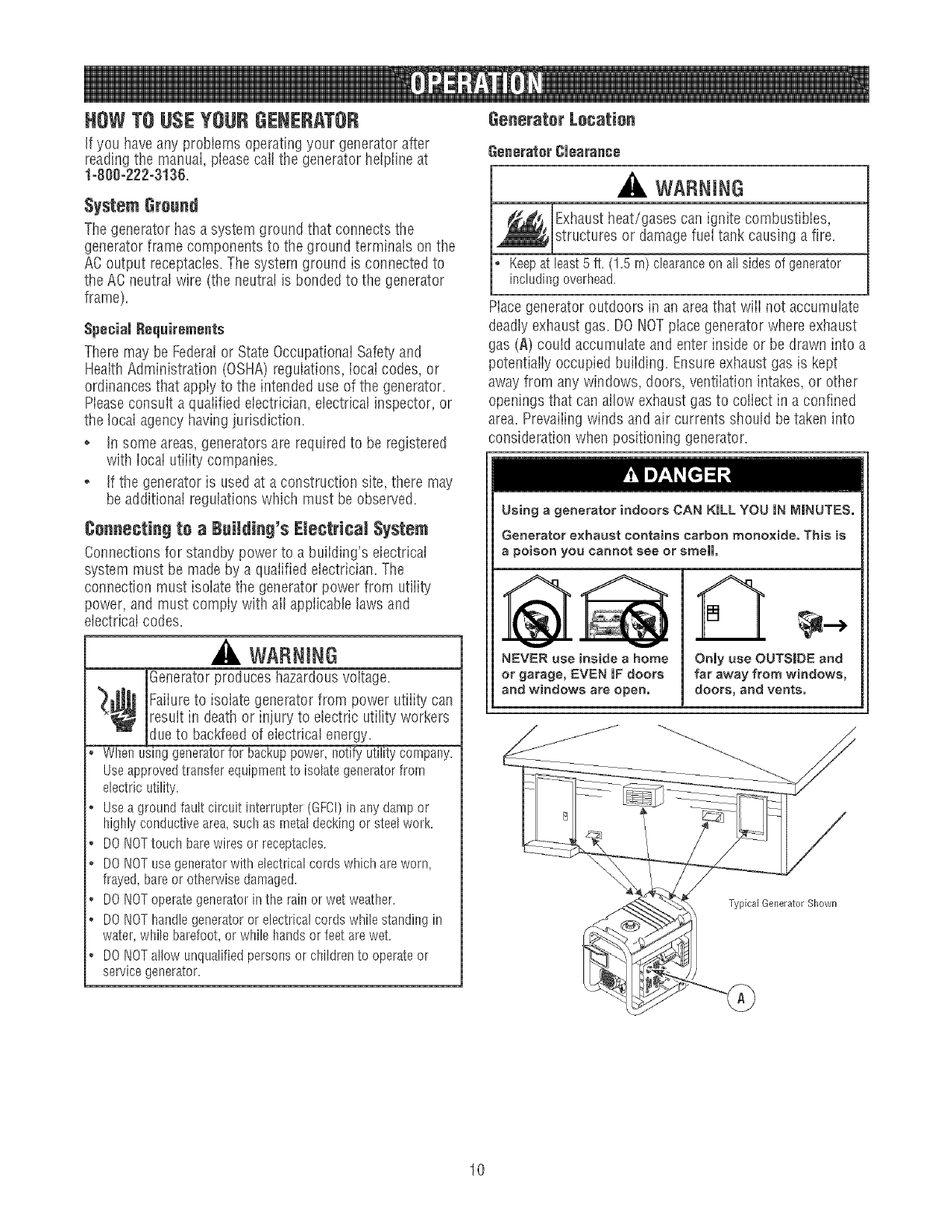 OPERATION

HOW TO USE YOUR GENERATOR

If you have any problems operating your generator after reading the manual, please call the generator helpline at 1-800-222-3136.

System Ground

The generator has a system ground that connects the generator frame components to the ground terminals on the AC output receptacles. The system ground is connected to the AC neutral wire (the neutral is bonded to the generator frame).

Special Requirements

There may be Federal or State Occupational Safety and Health Administration (OSHA) regulations, local codes, or ordinances that apply to the intended use of the generator. Please consult a qualified electrician, electrical inspector, or the local agency having jurisdiction.

• In some areas, generators are required to be registered with local utility companies.
• If the generator is used at a construction site, there may be additional regulations which must be observed.

Connecting to a Building's Electrical System

Connections for standby power to a building's electrical system must be made by a qualified electrician. The connection must isolate the generator power from utility power, and must comply with all applicable laws and electrical codes.

WARNING

Generator produces hazardous voltage.

Failure to isolate generator from power utility can result in death or injury to electric utility workers due to backfeed of electrical energy.

• When using generator for backup power, notify utility company. Use approved transfer equipment to isolate generator from electric utility.
• Use a ground fault circuit interrupter (GFCI) in any damp or highly conductive area, such as metal decking or steel work.
• DO NOT touch bare wires or receptacles.
• DO NOT use generator with electrical cords which are worn, frayed, bare or otherwise damaged.
• DO NOT operate generator in the rain or wet weather.
• DO NOT handle generator or electrical cords while standing in water, while barefoot, or while hands or feet are wet.
• DO NOT allow unqualified persons or children to operate or service generator.

Generator Location

Generator Clearance

WARNING

Exhaust heat/gases can ignite combustibles, structures or damage fuel tank causing a fire.

• Keep at least 5 ft. (1.5 m) clearance on all sides of generator including overhead.

Place generator outdoors in an area that will not accumulate deadly exhaust gas. DO NOT place generator where exhaust gas (A) could accumulate and enter inside or be drawn into a potentially occupied building. Ensure exhaust gas is kept away from any windows, doors, ventilation intakes, or other openings that can allow exhaust gas to collect in a confined area. Prevailing winds and air currents should be taken into consideration when positioning generator.

DANGER

Using a generator indoors CAN KILL YOU IN MINUTES.

Generator exhaust contains carbon monoxide. This is a poison you cannot see or smell.

NEVER use inside a home or garage, EVEN IF doors and windows are open.

Only use OUTSIDE and far away from windows, doors, and vents.

Typical Generator Shown

A

10